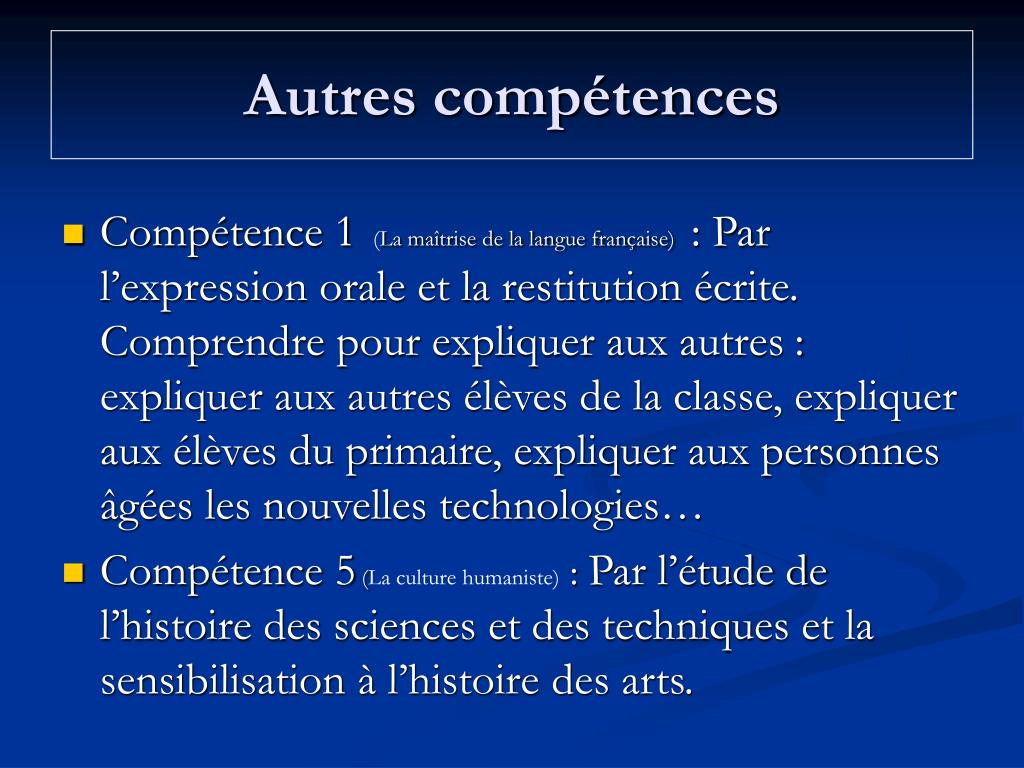 Autres compétences

Compétence 1 (La maîtrise de la langue française) : Par l’expression orale et la restitution écrite. Comprendre pour expliquer aux autres : expliquer aux autres élèves de la classe, expliquer aux élèves du primaire, expliquer aux personnes âgées les nouvelles technologies…

Compétence 5 (La culture humaniste) : Par l’étude de l’histoire des sciences et des techniques et la sensibilisation à l’histoire des arts.